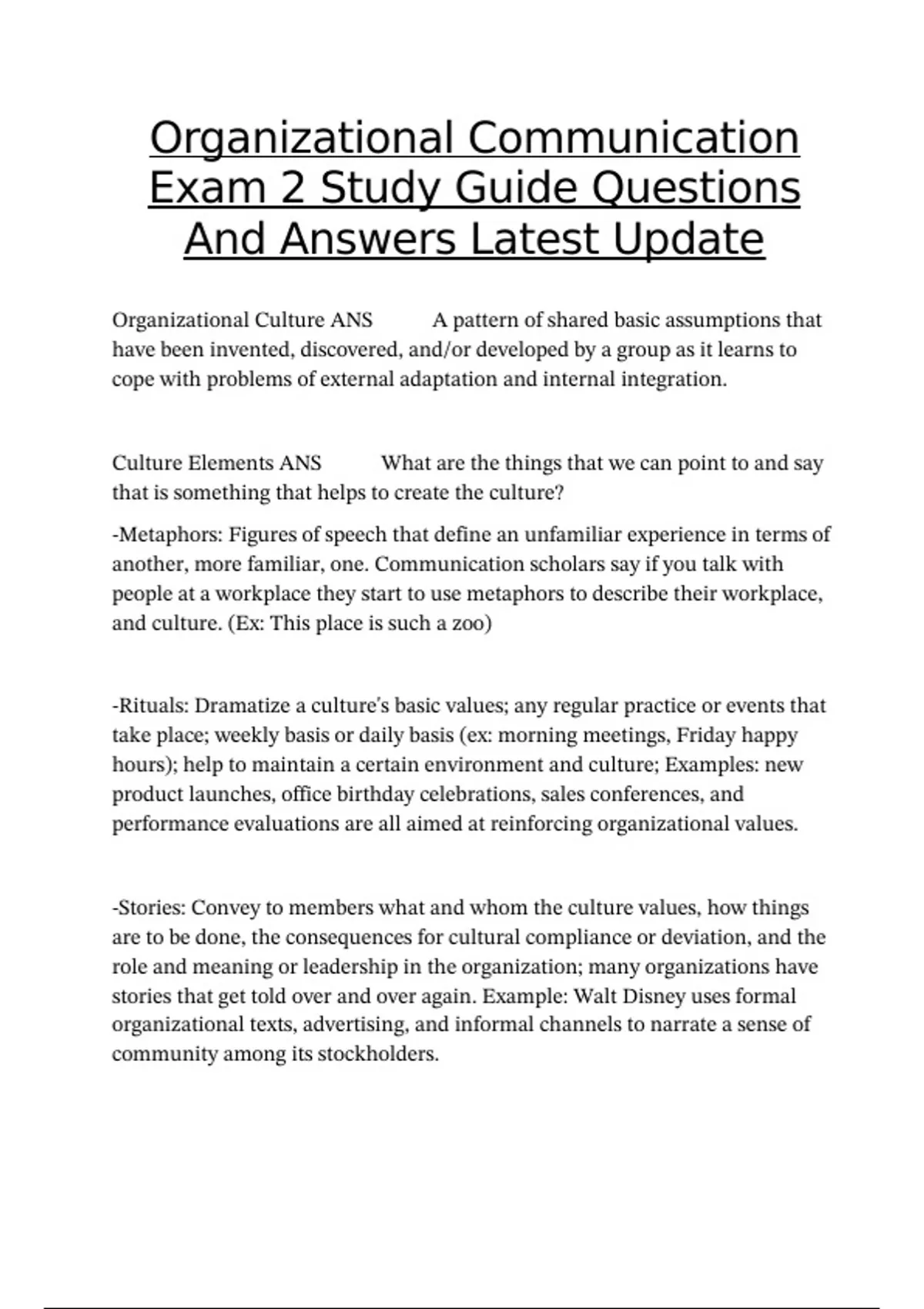 Organizational Communication Exam 2 Study Guide Questions And Answers Latest Update

Organizational Culture ANS A pattern of shared basic assumptions that have been invented, discovered, and/or developed by a group as it learns to cope with problems of external adaptation and internal integration.

Culture Elements ANS What are the things that we can point to and say that is something that helps to create the culture?

-Metaphors: Figures of speech that define an unfamiliar experience in terms of another, more familiar, one. Communication scholars say if you talk with people at a workplace they start to use metaphors to describe their workplace, and culture. (Ex: This place is such a zoo)

-Rituals: Dramatize a culture's basic values; any regular practice or events that take place; weekly basis or daily basis (ex: morning meetings, Friday happy hours); help to maintain a certain environment and culture; Examples: new product launches, office birthday celebrations, sales conferences, and performance evaluations are all aimed at reinforcing organizational values.

-Stories: Convey to members what and whom the culture values, how things are to be done, the consequences for cultural compliance or deviation, and the role and meaning or leadership in the organization; many organizations have stories that get told over and over again. Example: Walt Disney uses formal organizational texts, advertising, and informal channels to narrate a sense of community among its stockholders.